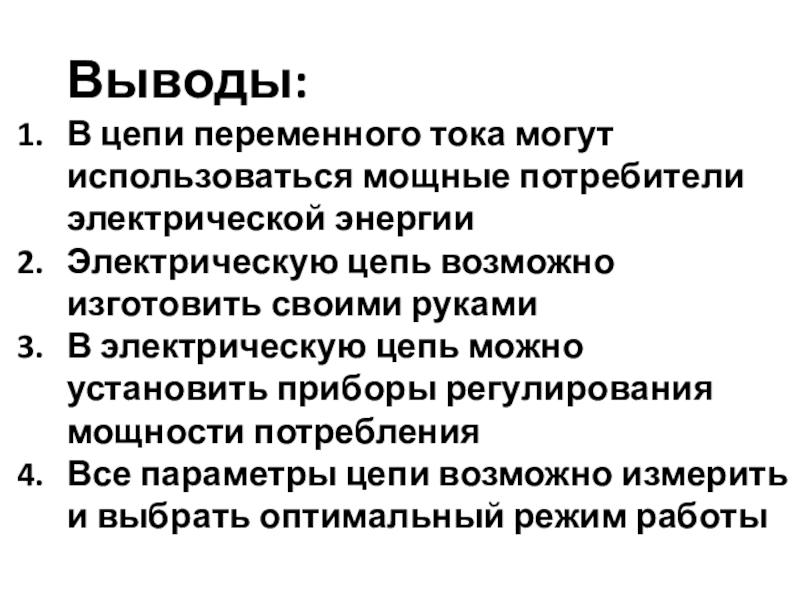 Выводы:

1. В цепи переменного тока могут использоваться мощные потребители электрической энергии
2. Электрическую цепь возможно изготовить своими руками
3. В электрическую цепь можно установить приборы регулирования мощности потребления
4. Все параметры цепи возможно измерить и выбрать оптимальный режим работы